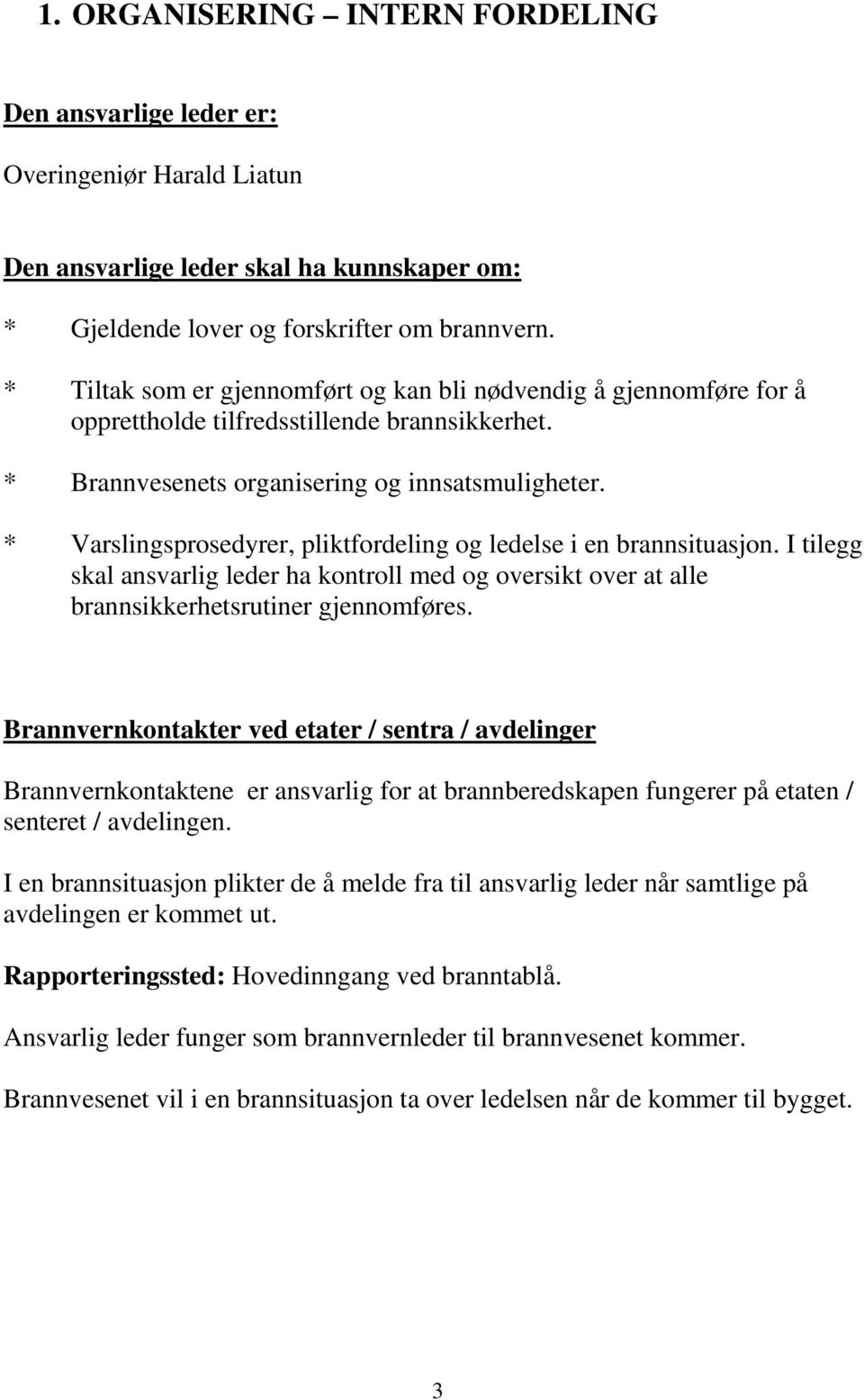 1. ORGANISERING – INTERN FORDELING

Den ansvarlige leder er:

Overingeniør Harald Liatun

Den ansvarlige leder skal ha kunnskaper om:

* Gjeldende lover og forskrifter om brannvern.

* Tiltak som er gjennomført og kan bli nødvendig å gjennomføre for å opprettholde tilfredsstillende brannsikkerhet.

* Brannvesenets organisering og innsatsmuligheter.

* Varslingsprosedyrer, pliktfordeling og ledelse i en brannsituasjon. I tilegg skal ansvarlig leder ha kontroll med og oversikt over at alle brannsikkerhetsrutiner gjennomføres.

Brannvernkontakter ved etater / sentra / avdelinger

Brannvernkontaktene er ansvarlig for at brannberedskapen fungerer på etaten / senteret / avdelingen.

I en brannsituasjon plikter de å melde fra til ansvarlig leder når samtlige på avdelingen er kommet ut.

Rapporteringssted: Hovedinngang ved branntablå.

Ansvarlig leder funger som brannvernleder til brannvesenet kommer.

Brannvesenet vil i en brannsituasjon ta over ledelsen når de kommer til bygget.

3